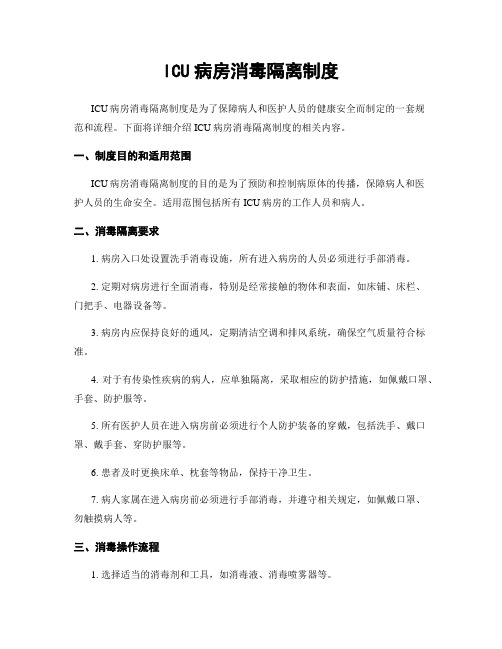 ICU 病房消毒隔离制度

ICU 病房消毒隔离制度是为了保障病人和医护人员的健康安全而制定的一套规范和流程。下面将详细介绍 ICU 病房消毒隔离制度的相关内容。

一、制度目的和适用范围

ICU 病房消毒隔离制度的目的是为了预防和控制病原体的传播，保障病人和医护人员的生命安全。适用范围包括所有 ICU 病房的工作人员和病人。

二、消毒隔离要求

1. 病房入口处设置洗手消毒设施，所有进入病房的人员必须进行手部消毒。

2. 定期对病房进行全面消毒，特别是经常接触的物体和表面，如床铺、床栏、门把手、电器设备等。

3. 病房内应保持良好的通风，定期清洁空调和排风系统，确保空气质量符合标准。

4. 对于有传染性疾病的病人，应单独隔离，采取相应的防护措施，如佩戴口罩、手套、防护服等。

5. 所有医护人员在进入病房前必须进行个人防护装备的穿戴，包括洗手、戴口罩、戴手套、穿防护服等。

6. 患者及时更换床单、枕套等物品，保持干净卫生。

7. 病人家属在进入病房前必须进行手部消毒，并遵守相关规定，如佩戴口罩、勿触摸病人等。

三、消毒操作流程

1. 选择适当的消毒剂和工具，如消毒液、消毒喷雾器等。